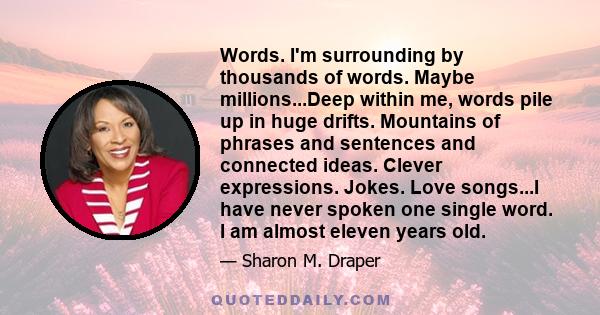 Words. I'm surrounding by thousands of words. Maybe millions...Deep within me, words pile up in huge drifts. Mountains of phrases and sentences and connected ideas. Clever expressions. Jokes. Love songs...I have never spoken one single word. I am almost eleven years old.

— Sharon M. Draper

QUOTEDDAILY.COM